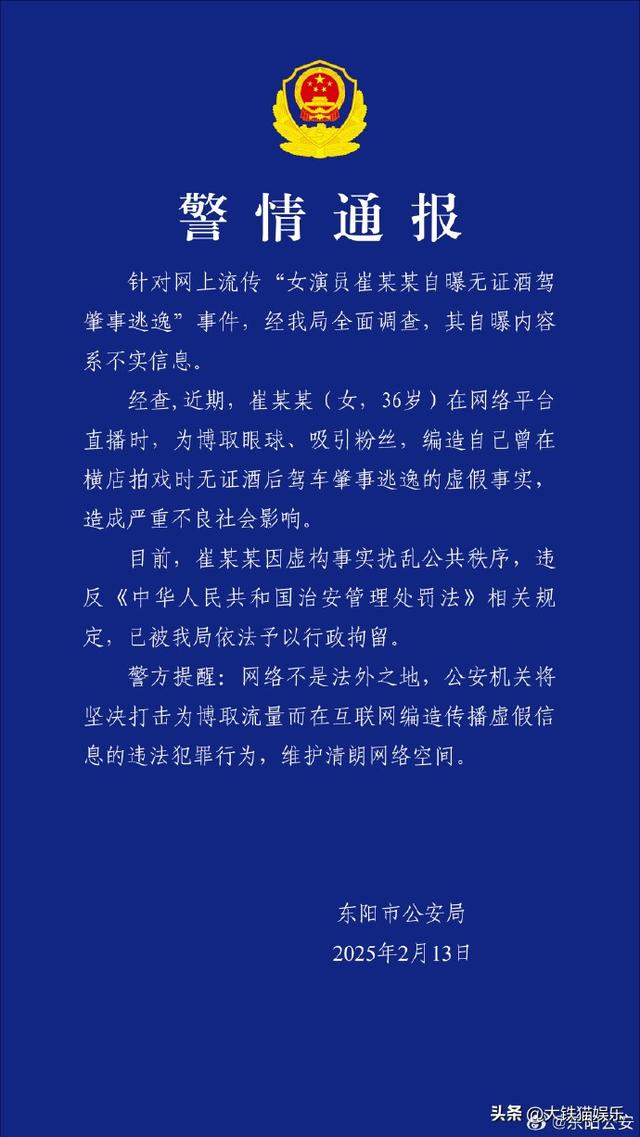 警情通报

针对网上流传“女演员崔某某自曝无证酒驾肇事逃逸”事件，经我局全面调查，其自曝内容系不实信息。

经查,近期，崔某某（女，36岁）在网络平台直播时，为博取眼球、吸引粉丝，编造自己曾在横店拍戏时无证酒后驾车肇事逃逸的虚假事实，造成严重不良社会影响。

目前，崔某某因虚构事实扰乱公共秩序，违反《中华人民共和国治安管理处罚法》相关规定，已被我局依法予以行政拘留。

警方提醒：网络不是法外之地，公安机关将坚决打击为博取流量而在互联网编造传播虚假信息的违法犯罪行为，维护清朗网络空间。

东阳市公安局
2025年2月13日

头条 @大铁猫娱乐
@东阳公安